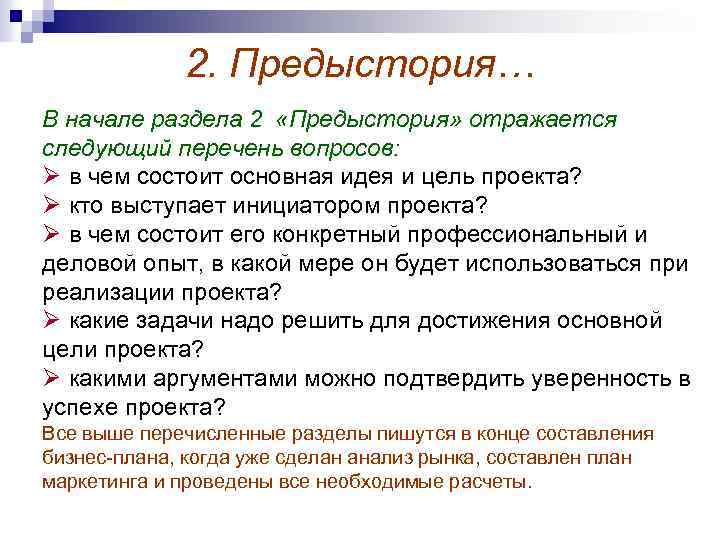 2. Предыстория…

В начале раздела 2 «Предыстория» отражается следующий перечень вопросов:

➢ в чем состоит основная идея и цель проекта?

➢ кто выступает инициатором проекта?

➢ в чем состоит его конкретный профессиональный и деловой опыт, в какой мере он будет использоваться при реализации проекта?

➢ какие задачи надо решить для достижения основной цели проекта?

➢ какими аргументами можно подтвердить уверенность в успехе проекта?

Все выше перечисленные разделы пишутся в конце составления бизнес-плана, когда уже сделан анализ рынка, составлен план маркетинга и проведены все необходимые расчеты.